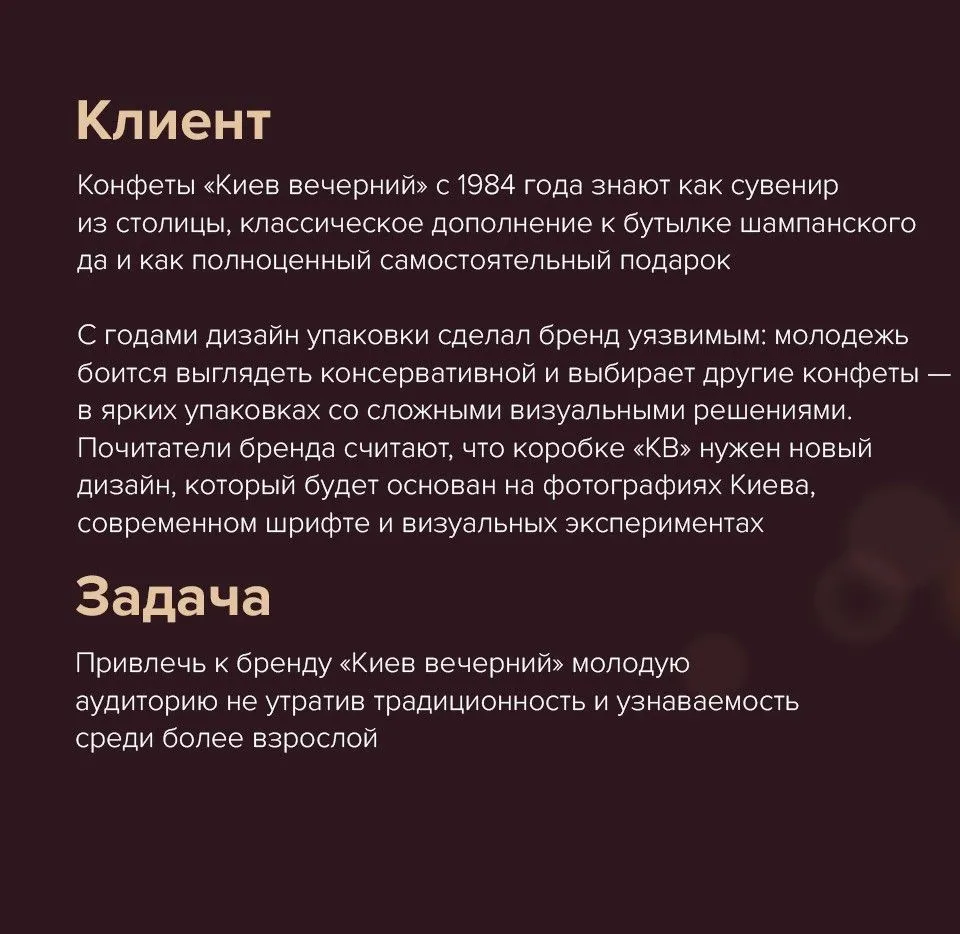 Клиент

Конфеты «Киев вечерний» с 1984 года знают как сувенир из столицы, классическое дополнение к бутылке шампанского да и как полноценный самостоятельный подарок

С годами дизайн упаковки сделал бренд уязвимым: молодежь боится выглядеть консервативной и выбирает другие конфеты — в ярких упаковках со сложными визуальными решениями. Почитатели бренда считают, что коробке «КВ» нужен новый дизайн, который будет основан на фотографиях Киева, современном шрифте и визуальных экспериментах

Задача

Привлечь к бренду «Киев вечерний» молодую аудиторию не утратив традиционность и узнаваемость среди более взрослой